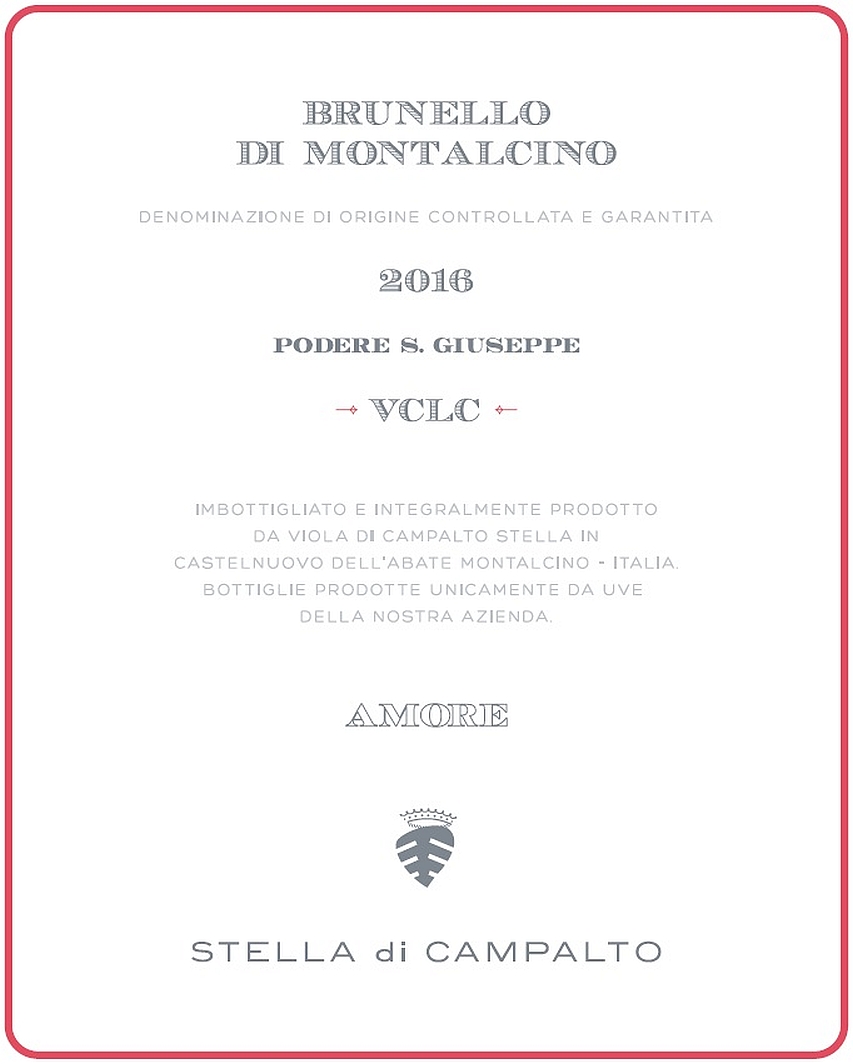 BRUNELLO
DI MONTALCINO

DENOMINAZIONE DI ORIGINE CONTROLLATA E GARANTITA

2016

PODERE S. GIUSEPPE

VCLC

IMBOTTIGLIATO E INTEGRALMENTE PRODOTTO DA VIOLA DI CAMPALTO STELLA IN CASTELNUOVO DELL'ABATE MONTALCINO - ITALIA. BOTTIGLIE PRODOTTE UNICAMENTE DA UVE DELLA NOSTRA AZIENDA.

AMORE

STELLA di CAMPALTO